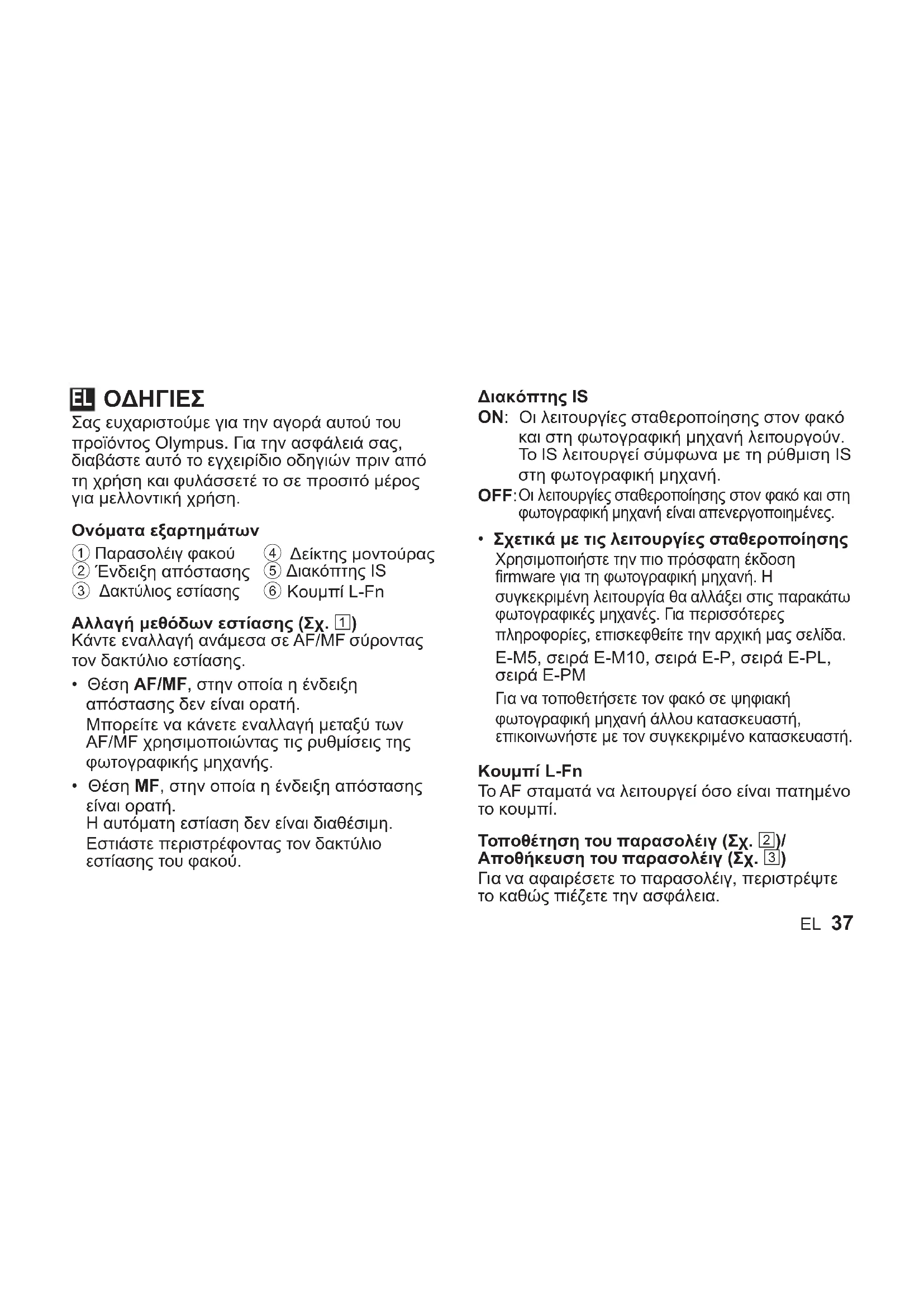 EL ΟΔΗΓΙΕΣ
Σας ευχαριστούμε για την αγορά αυτού του προϊόντος Olympus. Για την ασφάλειά σας, διαβάστε αυτό το εγχειρίδιο οδηγιών πριν από τη χρήση και φυλάσσετέ το σε προσιτό μέρος για μελλοντική χρήση.

Ονόματα εξαρτημάτων
① Παρασολέιγ φακού
② Ένδειξη απόστασης
③ Δακτύλιος εστίασης
④ Δείκτης μοντούρας
⑤ Διακόπτης IS
⑥ Κουμπί L-Fn

Αλλαγή μεθόδων εστίασης (Σχ. 1)
Κάντε εναλλαγή ανάμεσα σε AF/MF σύροντας τον δακτύλιο εστίασης.
• Θέση AF/MF, στην οποία η ένδειξη απόστασης δεν είναι ορατή.
Μπορείτε να κάνετε εναλλαγή μεταξύ των AF/MF χρησιμοποιώντας τις ρυθμίσεις της φωτογραφικής μηχανής.
• Θέση MF, στην οποία η ένδειξη απόστασης είναι ορατή.
Η αυτόματη εστίαση δεν είναι διαθέσιμη. Εστιάστε περιστρέφοντας τον δακτύλιο εστίασης του φακού.

Διακόπτης IS
ON: Οι λειτουργίες σταθεροποίησης στον φακό και στη φωτογραφική μηχανή λειτουργούν. Το IS λειτουργεί σύμφωνα με τη ρύθμιση IS στη φωτογραφική μηχανή.
OFF: Οι λειτουργίες σταθεροποίησης στον φακό και στη φωτογραφική μηχανή είναι απενεργοποιημένες.

• Σχετικά με τις λειτουργίες σταθεροποίησης
Χρησιμοποιήστε την πιο πρόσφατη έκδοση firmware για τη φωτογραφική μηχανή. Η συγκεκριμένη λειτουργία θα αλλάξει στις παρακάτω φωτογραφικές μηχανές. Για περισσότερες πληροφορίες, επισκεφθείτε την αρχική μας σελίδα.
E-M5, σειρά E-M10, σειρά E-P, σειρά E-PL, σειρά E-PM
Για να τοποθετήσετε τον φακό σε ψηφιακή φωτογραφική μηχανή άλλου κατασκευαστή, επικοινωνήστε με τον συγκεκριμένο κατασκευαστή.

Κουμπί L-Fn
Το AF σταματά να λειτουργεί όσο είναι πατημένο το κουμπί.

Τοποθέτηση του παρασολέιγ (Σχ. 2)/
Αποθήκευση του παρασολέιγ (Σχ. 3)
Για να αφαιρέσετε το παρασολέιγ, περιστρέψτε το καθώς πιέζετε την ασφάλεια.

EL 37